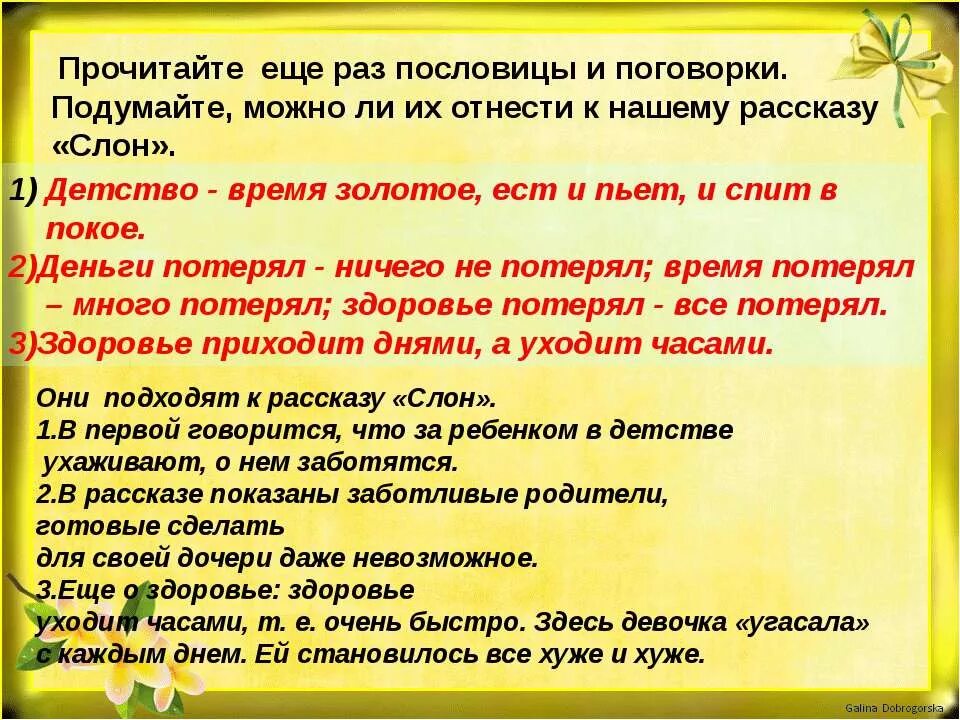 Прочитайте еще раз пословицы и поговорки. Подумайте, можно ли их отнести к нашему рассказу «Слон».

1) Детство - время золотое, ест и пьет, и спит в покое.
2)Деньги потерял - ничего не потерял; время потерял – много потерял; здоровье потерял - все потерял.
3)Здоровье приходит днями, а уходит часами.

Они подходят к рассказу «Слон».
1.В первой говорится, что за ребенком в детстве ухаживают, о нем заботятся.
2.В рассказе показаны заботливые родители, готовые сделать для своей дочери даже невозможное.
3.Еще о здоровье: здоровье уходит часами, т. е. очень быстро. Здесь девочка «угасала» с каждым днем. Ей становилось все хуже и хуже.

Galina Dobrogorska